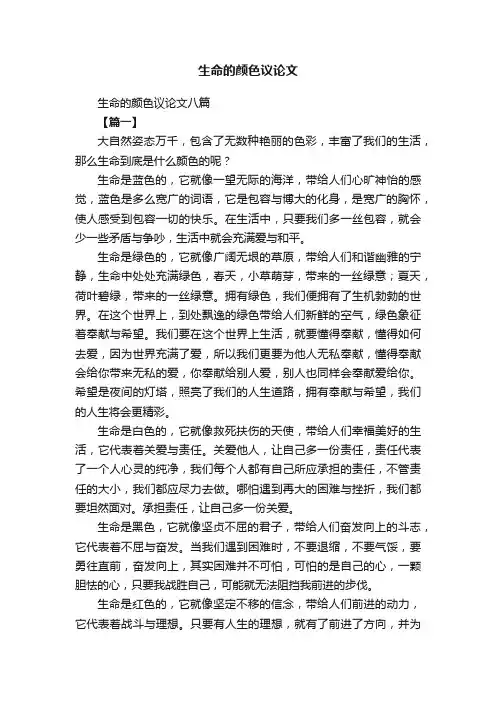 生命的颜色议论文

生命的颜色议论文八篇

【篇一】

大自然姿态万千，包含了无数种艳丽的色彩，丰富了我们的生活，那么生命到底是什么颜色的呢？

生命是蓝色的，它就像一望无际的海洋，带给人们心旷神怡的感觉，蓝色是多么宽广的词语，它是包容与博大的化身，是宽广的胸怀，使人感受到包容一切的快乐。在生活中，只要我们多一丝包容，就会少一些矛盾与争吵，生活中就会充满爱与和平。

生命是绿色的，它就像广阔无垠的草原，带给人们和谐幽雅的宁静，生命中处处充满绿色，春天，小草萌芽，带来的一丝绿意；夏天，荷叶碧绿，带来的一丝绿意。拥有绿色，我们便拥有了生机勃勃的世界。在这个世界上，到处飘逸的绿色带给人们新鲜的空气，绿色象征着奉献与希望。我们要在这个世界上生活，就要懂得奉献，懂得如何去爱，因为世界充满了爱，所以我们更要为他人无私奉献，懂得奉献会给你带来无私的爱，你奉献给别人爱，别人也同样会奉献爱给你。希望是夜间的灯塔，照亮了我们的人生道路，拥有奉献与希望，我们的人生将会更精彩。

生命是白色的，它就像救死扶伤的天使，带给人们幸福美好的生活，它代表着关爱与责任。关爱他人，让自己多一份责任，责任代表了一个人心灵的纯净，我们每个人都有自己所应承担的责任，不管责任的大小，我们都应尽力去做。哪怕遇到再大的困难与挫折，我们都要坦然面对。承担责任，让自己多一份关爱。

生命是黑色，它就像坚贞不屈的君子，带给人们奋发向上的斗志，它代表着不屈与奋发。当我们遇到困难时，不要退缩，不要气馁，要勇往直前，奋发向上，其实困难并不可怕，可怕的是自己的心，一颗胆怯的心，只要我战胜自己，可能就无法阻挡我前进的步伐。

生命是红色的，它就像坚定不移的信念，带给人们前进的动力，它代表着战斗与理想。只要有人生的理想，就有了前进了方向，并为